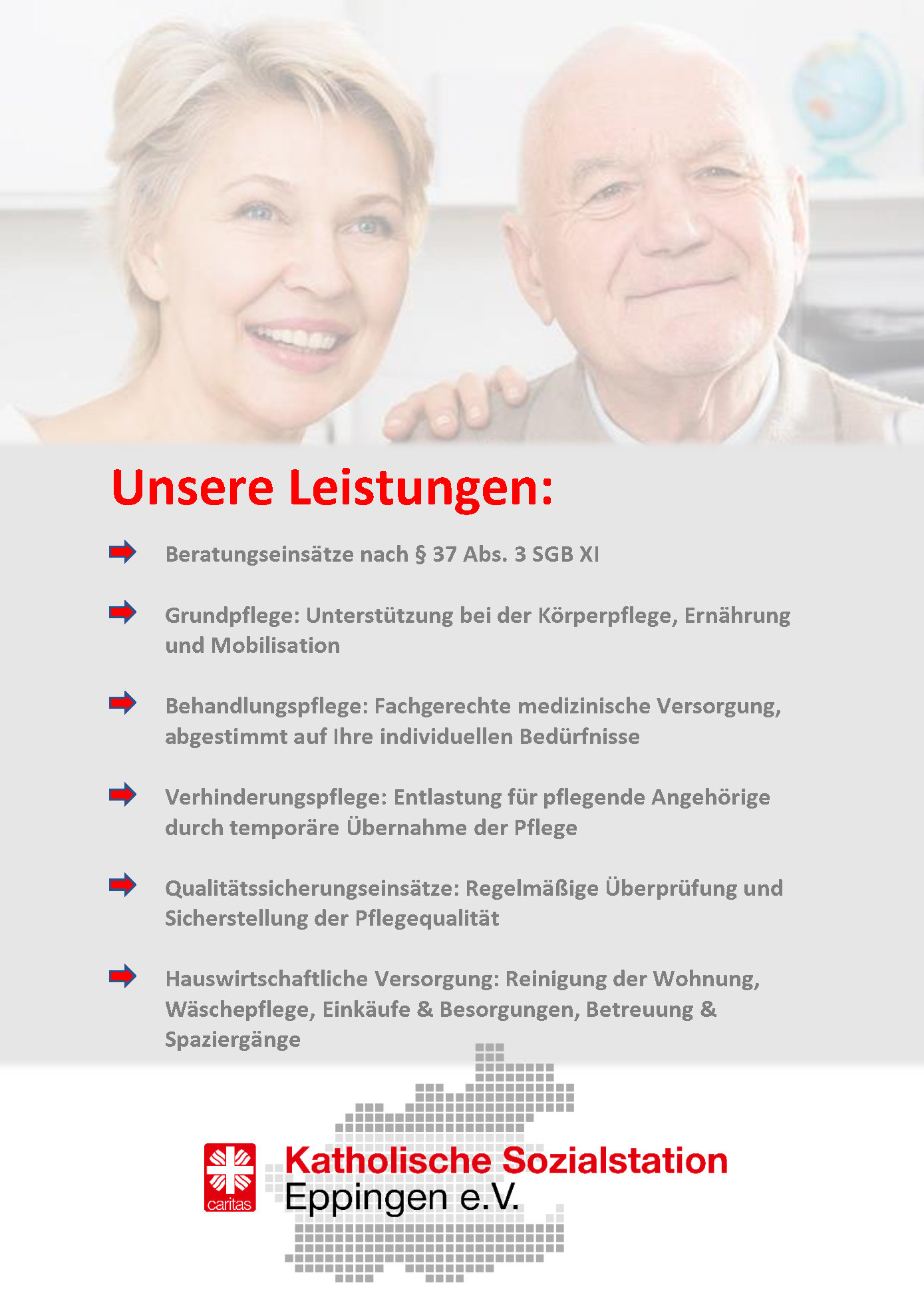 Unsere Leistungen:

Beratungseinsätze nach § 37 Abs. 3 SGB XI

Grundpflege: Unterstützung bei der Körperpflege, Ernährung und Mobilisation

Behandlungspflege: Fachgerechte medizinische Versorgung, abgestimmt auf Ihre individuellen Bedürfnisse

Verhinderungspflege: Entlastung für pflegende Angehörige durch temporäre Übernahme der Pflege

Qualitätssicherungseinsätze: Regelmäßige Überprüfung und Sicherstellung der Pflegequalität

Hauswirtschaftliche Versorgung: Reinigung der Wohnung, Wäschepflege, Einkäufe & Besorgungen, Betreuung & Spaziergänge

caritas

Katholische Sozialstation
Eppingen e.V.